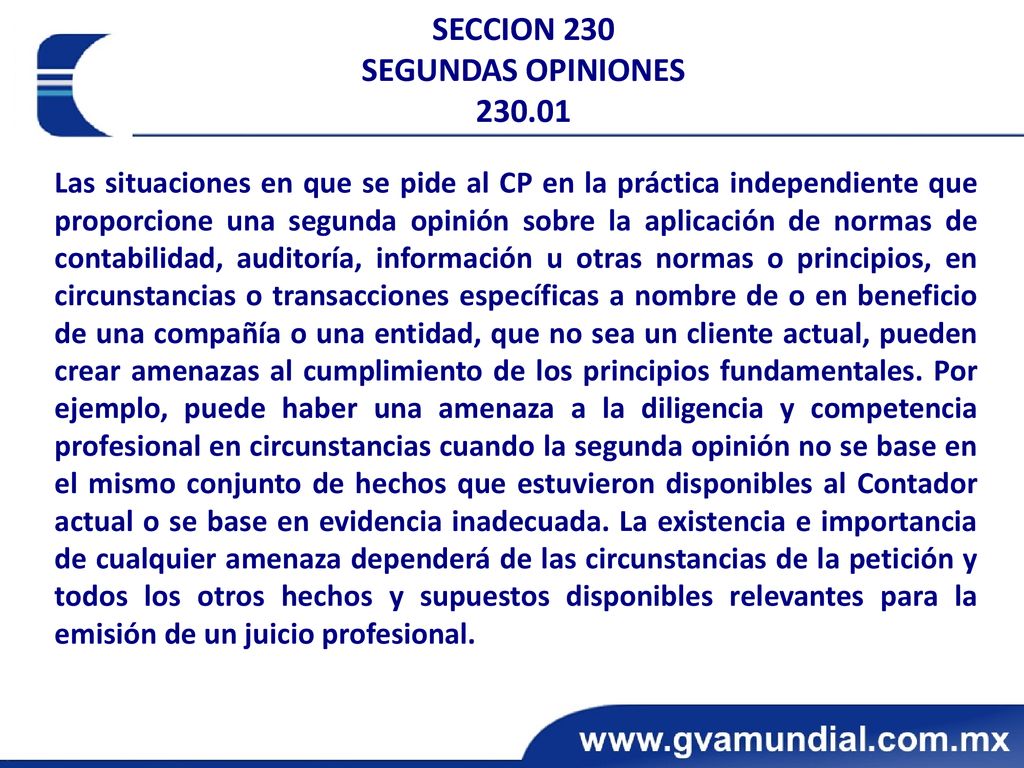 SECCION 230
SEGUNDAS OPINIONES
230.01

Las situaciones en que se pide al CP en la práctica independiente que proporcione una segunda opinión sobre la aplicación de normas de contabilidad, auditoría, información u otras normas o principios, en circunstancias o transacciones específicas a nombre de o en beneficio de una compañía o una entidad, que no sea un cliente actual, pueden crear amenazas al cumplimiento de los principios fundamentales. Por ejemplo, puede haber una amenaza a la diligencia y competencia profesional en circunstancias cuando la segunda opinión no se base en el mismo conjunto de hechos que estuvieron disponibles al Contador actual o se base en evidencia inadecuada. La existencia e importancia de cualquier amenaza dependerá de las circunstancias de la petición y todos los otros hechos y supuestos disponibles relevantes para la emisión de un juicio profesional.

www.gvamundial.com.mx